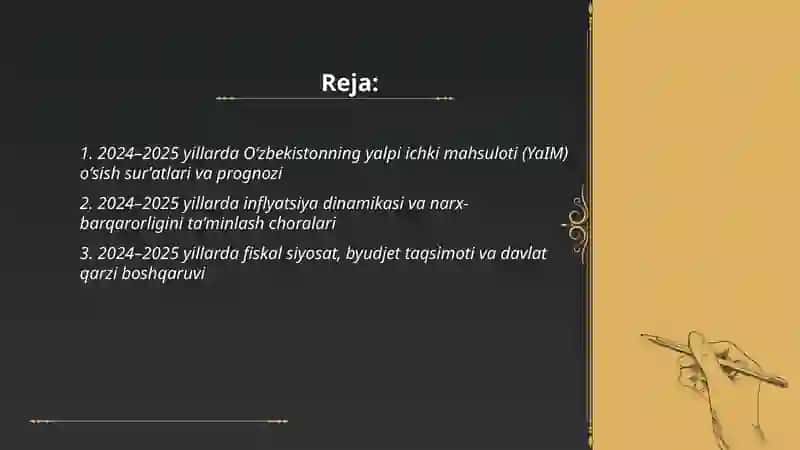 Reja:

1. 2024–2025 yillarda O‘zbekistonning yalpi ichki mahsuloti (YaIM) o‘sish sur’atlari va prognozi

2. 2024–2025 yillarda inflyatsiya dinamikasi va narx-barqarorligini ta’minlash choralari

3. 2024–2025 yillarda fiskal siyosat, byudjet taqsimoti va davlat qarzi boshqaruvi